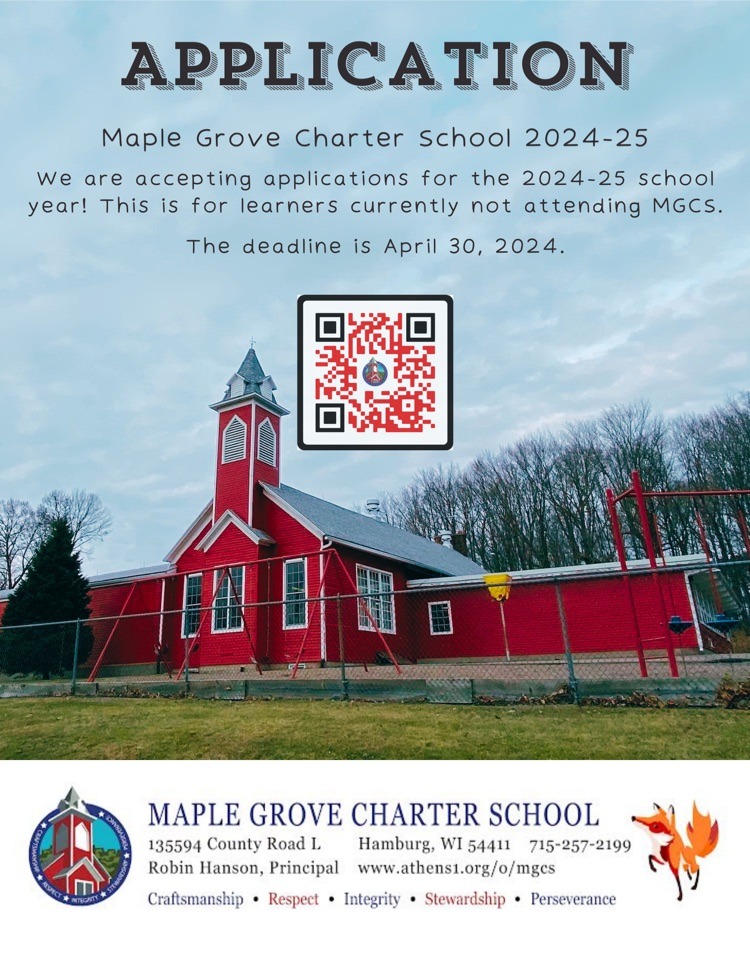 APPLICATION

Maple Grove Charter School 2024-25

We are accepting applications for the 2024-25 school year! This is for learners currently not attending MGCS.

The deadline is April 30, 2024.

MAPLE GROVE CHARTER SCHOOL
135594 County Road L Hamburg, WI 54411 715-257-2199
Robin Hanson, Principal www.athens1.org/o/mgcs
Craftsmanship • Respect • Integrity • Stewardship • Perseverance